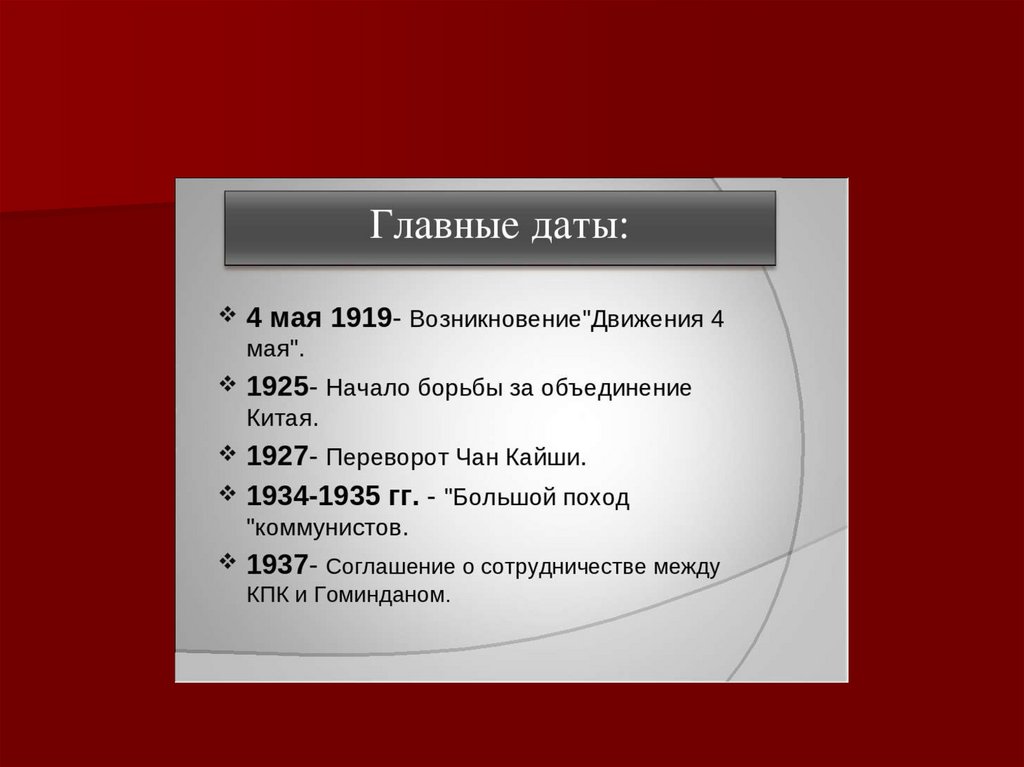 Главные даты:

❖ 4 мая 1919- Возникновение"Движения 4 мая".

❖ 1925- Начало борьбы за объединение Китая.

❖ 1927- Переворот Чан Кайши.

❖ 1934-1935 гг. - "Большой поход "коммунистов.

❖ 1937- Соглашение о сотрудничестве между КПК и Гоминданом.